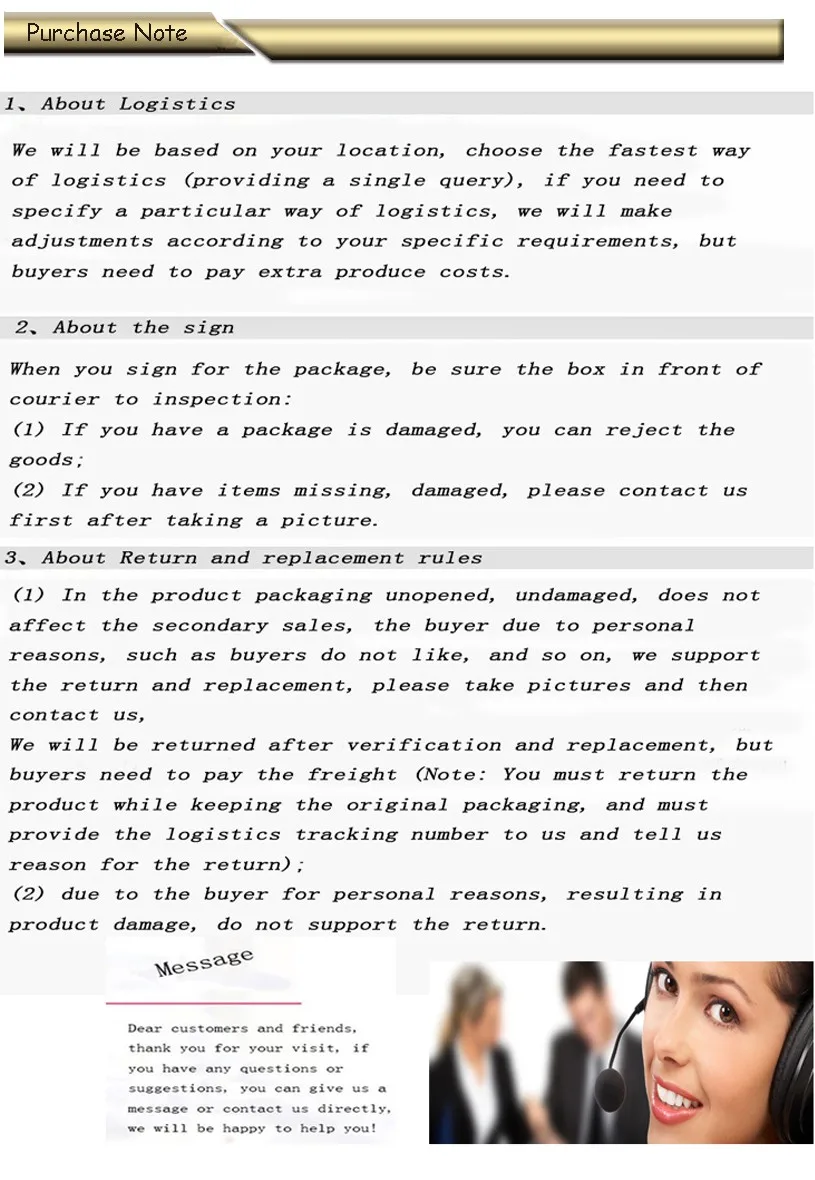 Purchase Note

1、About Logistics

We will be based on your location, choose the fastest way of logistics (providing a single query), if you need to specify a particular way of logistics, we will make adjustments according to your specific requirements, but buyers need to pay extra produce costs.

2、About the sign

When you sign for the package, be sure the box in front of courier to inspection:
(1) If you have a package is damaged, you can reject the goods;
(2) If you have items missing, damaged, please contact us first after taking a picture.

3、About Return and replacement rules

(1) In the product packaging unopened, undamaged, does not affect the secondary sales, the buyer due to personal reasons, such as buyers do not like, and so on, we support the return and replacement, please take pictures and then contact us,
We will be returned after verification and replacement, but buyers need to pay the freight (Note: You must return the product while keeping the original packaging, and must provide the logistics tracking number to us and tell us reason for the return);
(2) due to the buyer for personal reasons, resulting in product damage, do not support the return.

Message

Dear customers and friends, thank you for your visit, if you have any questions or suggestions, you can give us a message or contact us directly, we will be happy to help you!